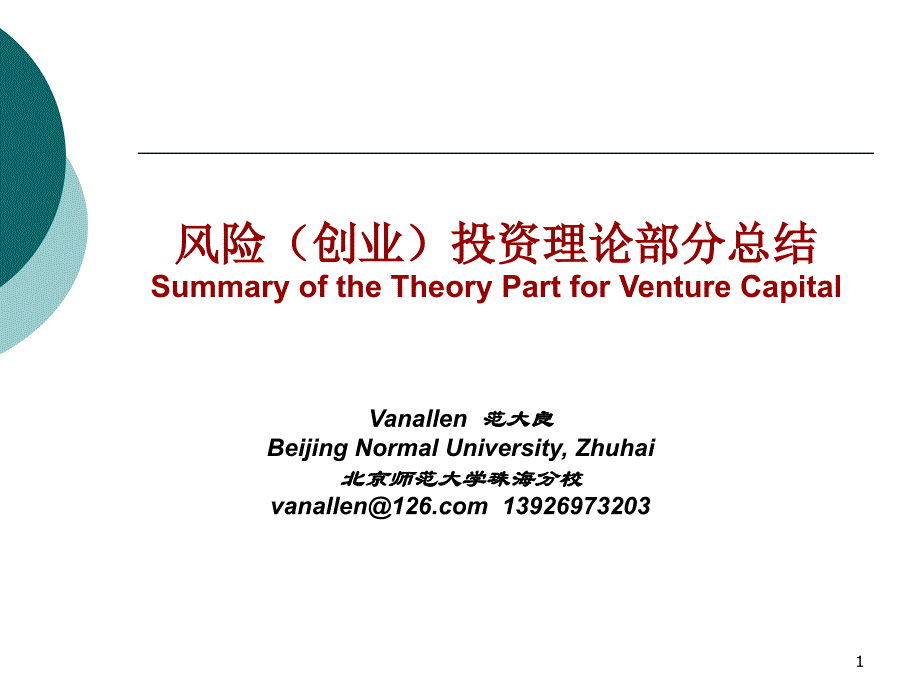 风险（创业）投资理论部分总结
Summary of the Theory Part for Venture Capital

Vanallen 范大良
Beijing Normal University, Zhuhai
北京师范大学珠海分校
vanallen@126.com 13926973203

1